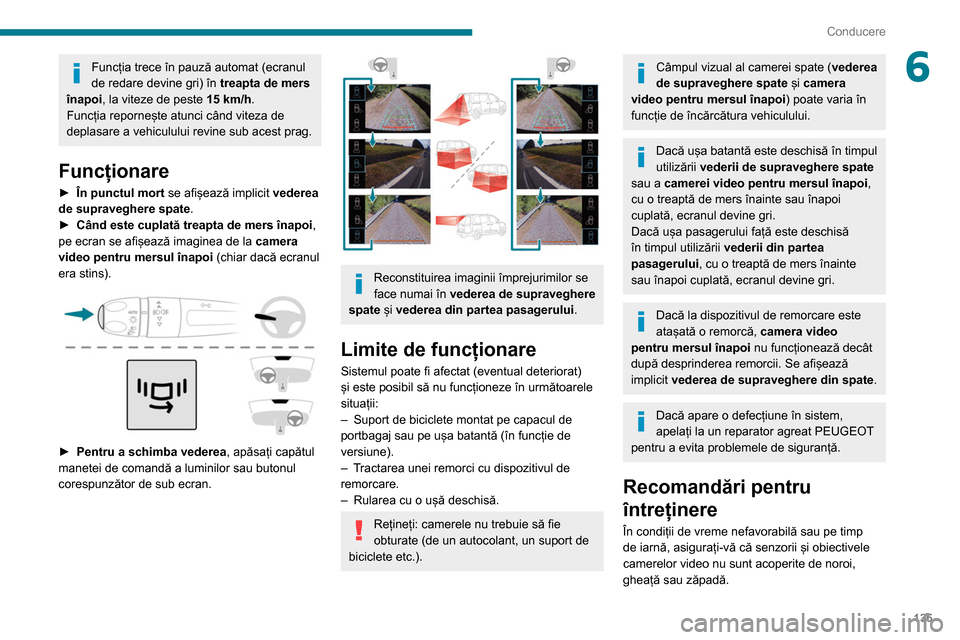 Conducere

6

Funcția trece în pauză automat (ecranul de redare devine gri) în treapta de mers înapoi, la viteze de peste 15 km/h.
Funcția repornește atunci când viteza de deplasare a vehiculului revine sub acest prag.

Funcționare

► În punctul mort se afișează implicit vederea de supraveghere spate.
► Când este cuplată treapta de mers înapoi, pe ecran se afișează imaginea de la camera video pentru mersul înapoi (chiar dacă ecranul era stins).

► Pentru a schimba vederea, apăsați capătul manetei de comandă a luminilor sau butonul corespunzător de sub ecran.

Reconstituirea imaginii împrejurimilor se face numai în vederea de supraveghere spate și vederea din partea pasagerului.

Limite de funcționare

Sistemul poate fi afectat (eventual deteriorat) și este posibil să nu funcționeze în următoarele situații:
– Suport de biciclete montat pe capacul de portbagaj sau pe ușa batantă (în funcție de versiune).
– Tractarea unei remorci cu dispozitivul de remorcare.
– Rularea cu o ușă deschisă.

Rețineți: camerele nu trebuie să fie obturate (de un autocolant, un suport de biciclete etc.).

Câmpul vizual al camerei spate (vederea de supraveghere spate și camera video pentru mersul înapoi) poate varia în funcție de încărcătura vehiculului.

Dacă ușa batantă este deschisă în timpul utilizării vederii de supraveghere spate sau a camerei video pentru mersul înapoi, cu o treaptă de mers înainte sau înapoi cuplată, ecranul devine gri.
Dacă ușa pasagerului față este deschisă în timpul utilizării vederii din partea pasagerului, cu o treaptă de mers înainte sau înapoi cuplată, ecranul devine gri.

Dacă la dispozitivul de remorcare este atașată o remorcă, camera video pentru mersul înapoi nu funcționează decât după desprinderea remorcii. Se afișează implicit vederea de supraveghere din spate.

Dacă apare o defecțiune în sistem, apelați la un reparator agreat PEUGEOT pentru a evita problemele de siguranță.

Recomandări pentru întreținere

În condiții de vreme nefavorabilă sau pe timp de iarnă, asigurați-vă că senzorii și obiectivele camerelor video nu sunt acoperite de noroi, gheață sau zăpadă.

125

carmanualsonline.info